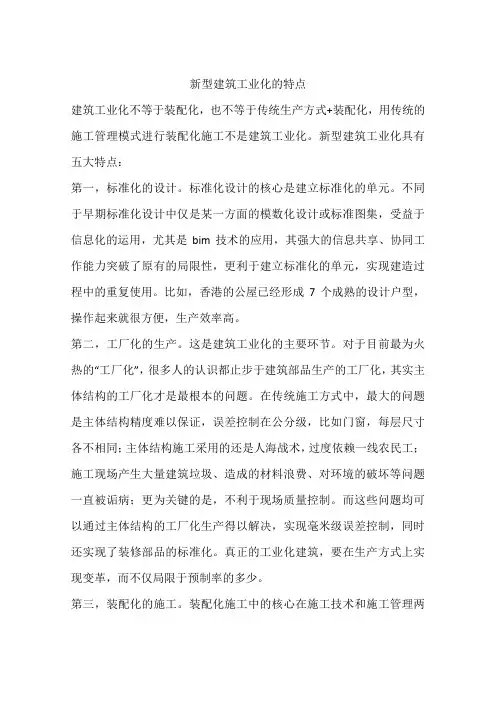 新型建筑工业化的特点

建筑工业化不等于装配化，也不等于传统生产方式+装配化，用传统的施工管理模式进行装配化施工不是建筑工业化。新型建筑工业化具有五大特点：

第一，标准化的设计。标准化设计的核心是建立标准化的单元。不同于早期标准化设计中仅是某一方面的模数化设计或标准图集，受益于信息化的运用，尤其是 bim 技术的应用，其强大的信息共享、协同工作能力突破了原有的局限性，更利于建立标准化的单元，实现建造过程中的重复使用。比如，香港的公屋已经形成 7 个成熟的设计户型，操作起来就很方便，生产效率高。

第二，工厂化的生产。这是建筑工业化的主要环节。对于目前最为火热的“工厂化”，很多人的认识都止步于建筑部品生产的工厂化，其实主体结构的工厂化才是最根本的问题。在传统施工方式中，最大的问题是主体结构精度难以保证，误差控制在公分级，比如门窗，每层尺寸各不相同；主体结构施工采用的还是人海战术，过度依赖一线农民工；施工现场产生大量建筑垃圾、造成的材料浪费、对环境的破坏等问题一直被诟病；更为关键的是，不利于现场质量控制。而这些问题均可以通过主体结构的工厂化生产得以解决，实现毫米级误差控制，同时还实现了装修部品的标准化。真正的工业化建筑，要在生产方式上实现变革，而不仅局限于预制率的多少。

第三，装配化的施工。装配化施工中的核心在施工技术和施工管理两